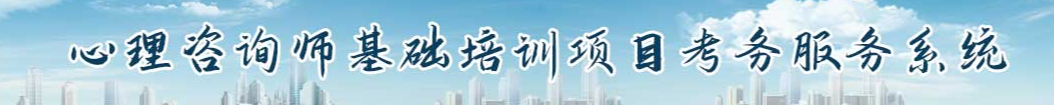 心理咨询师基础培训项目考务服务系统